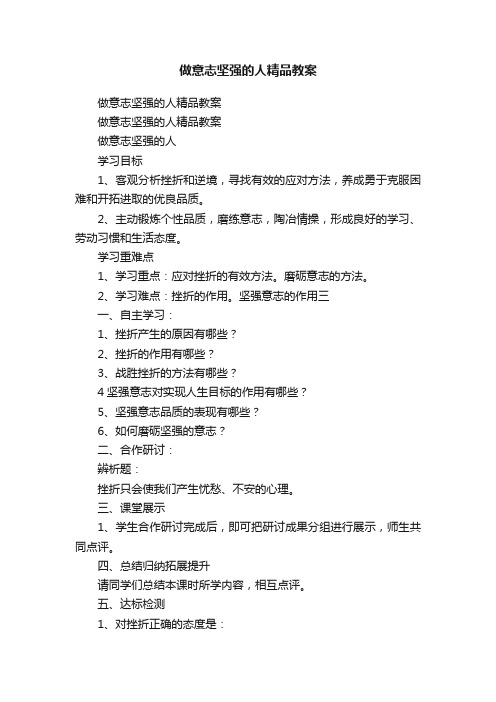 做意志坚强的人精品教案

做意志坚强的人精品教案

做意志坚强的人精品教案

做意志坚强的人

学习目标

1、客观分析挫折和逆境，寻找有效的应对方法，养成勇于克服困难和开拓进取的优良品质。

2、主动锻炼个性品质，磨练意志，陶冶情操，形成良好的学习、劳动习惯和生活态度。

学习重难点

1、学习重点：应对挫折的有效方法。磨砺意志的方法。

2、学习难点：挫折的作用。坚强意志的作用三

一、自主学习：

1、挫折产生的原因有哪些？

2、挫折的作用有哪些？

3、战胜挫折的方法有哪些？

4 坚强意志对实现人生目标的作用有哪些？

5、坚强意志品质的表现有哪些？

6、如何磨砺坚强的意志？

二、合作研讨：

辨析题：

挫折只会使我们产生忧愁、不安的心理。

三、课堂展示

1、学生合作研讨完成后，即可把研讨成果分组进行展示，师生共同点评。

四、总结归纳拓展提升

请同学们总结本课时所学内容，相互点评。

五、达标检测

1、对挫折正确的态度是：